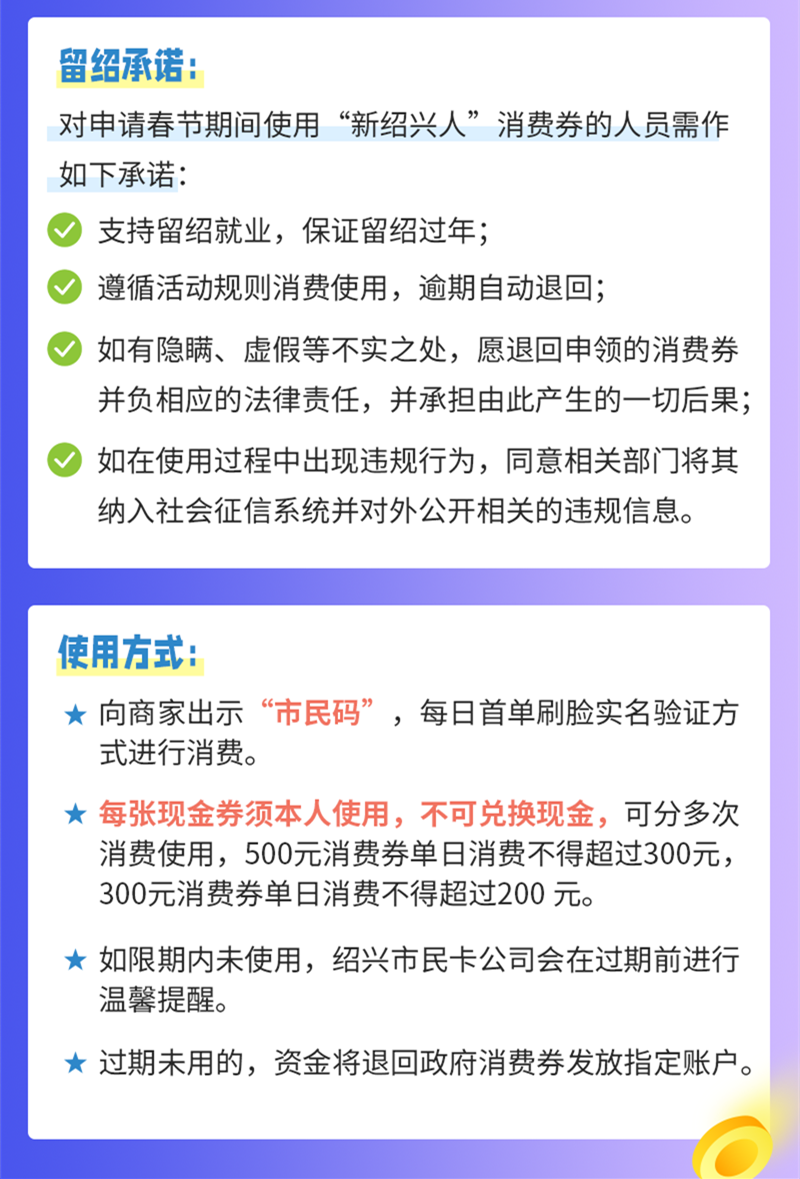 留绍承诺：

对申请春节期间使用“新绍兴人”消费券的人员需作如下承诺：

支持留绍就业，保证留绍过年；

遵循活动规则消费使用，逾期自动退回；

如有隐瞒、虚假等不实之处，愿退回申领的消费券并负相应的法律责任，并承担由此产生的一切后果；

如在使用过程中出现违规行为，同意相关部门将其纳入社会征信系统并对外公开相关的违规信息。

使用方式：

★ 向商家出示“市民码”，每日首单刷脸实名验证方式进行消费。

★ 每张现金券须本人使用，不可兑换现金，可分多次消费使用，500元消费券单日消费不得超过300元，300元消费券单日消费不得超过200 元。

★ 如限期内未使用，绍兴市民卡公司会在过期前进行温馨提醒。

★ 过期未用的，资金将退回政府消费券发放指定账户。